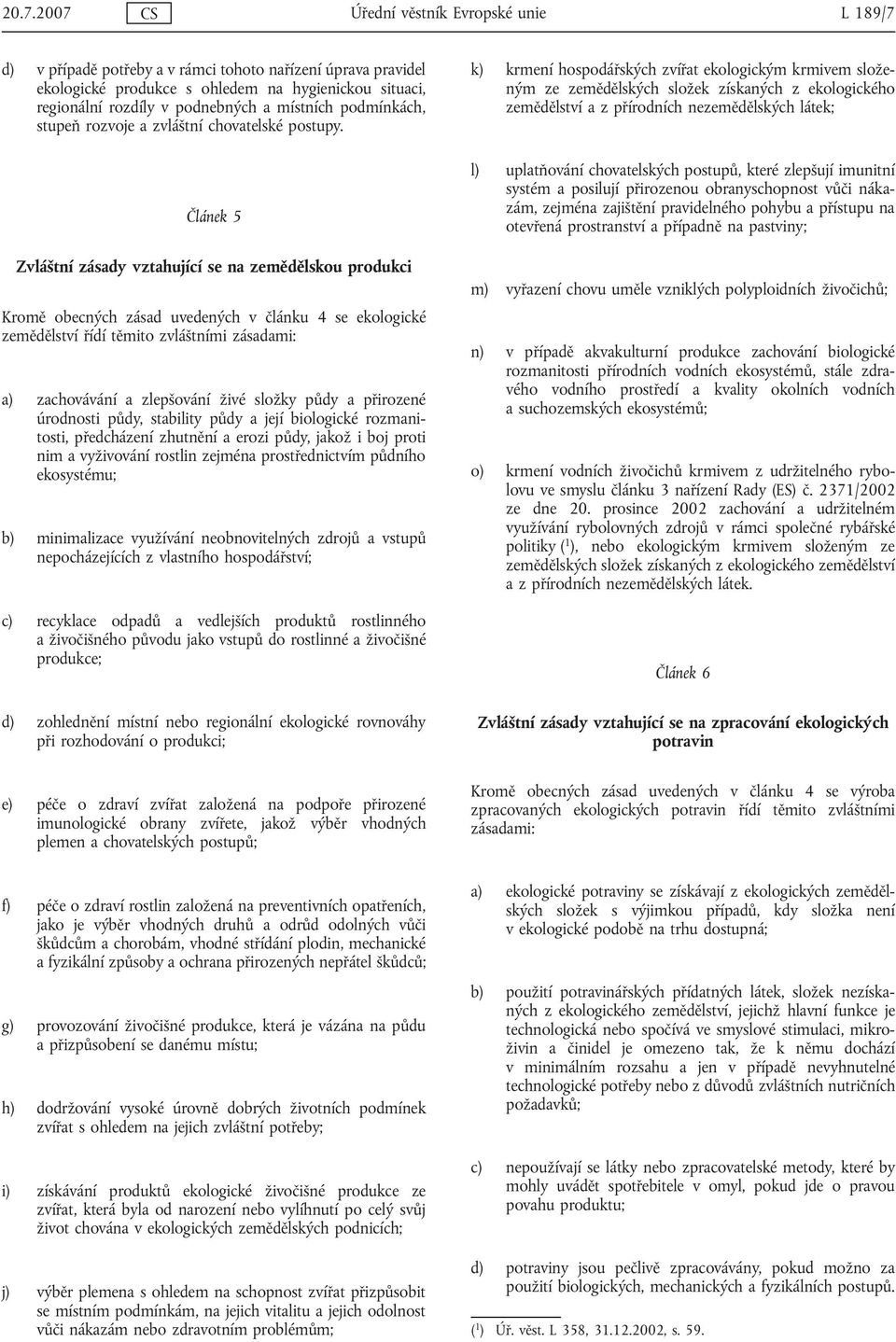 20.7.2007 CS Úřední věstník Evropské unie L 189/7

d) v případě potřeby a v rámci tohoto nařízení úprava pravidel ekologické produkce s ohledem na hygienickou situaci, regionální rozdíly v podnebných a místních podmínkách, stupeň rozvoje a zvláštní chovatelské postupy.

Článek 5

Zvláštní zásady vztahující se na zemědělskou produkci

Kromě obecných zásad uvedených v článku 4 se ekologické zemědělství řídí těmito zvláštními zásadami:

a) zachovávání a zlepšování živé složky půdy a přirozené úrodnosti půdy, stability půdy a její biologické rozmanitosti, předcházení zhutnění a erozi půdy, jakož i boj proti nim a vyživování rostlin zejména prostřednictvím půdního ekosystému;

b) minimalizace využívání neobnovitelných zdrojů a vstupů nepocházejících z vlastního hospodářství;

c) recyklace odpadů a vedlejších produktů rostlinného a živočišného původu jako vstupů do rostlinné a živočišné produkce;

d) zohlednění místní nebo regionální ekologické rovnováhy při rozhodování o produkci;

e) péče o zdraví zvířat založená na podpoře přirozené imunologické obrany zvířete, jakož výběr vhodných plemen a chovatelských postupů;

f) péče o zdraví rostlin založená na preventivních opatřeních, jako je výběr vhodných druhů a odrůd odolných vůči škůdcům a chorobám, vhodné střídání plodin, mechanické a fyzikální způsoby a ochrana přirozených nepřátel škůdců;

g) provozování živočišné produkce, která je vázána na půdu a přizpůsobení se danému místu;

h) dodržování vysoké úrovně dobrých životních podmínek zvířat s ohledem na jejich zvláštní potřeby;

i) získávání produktů ekologické živočišné produkce ze zvířat, která byla od narození nebo vylíhnutí po celý svůj život chována v ekologických zemědělských podnicích;

j) výběr plemena s ohledem na schopnost zvířat přizpůsobit se místním podmínkám, na jejich vitalitu a jejich odolnost vůči nákazám nebo zdravotním problémům;

k) krmení hospodářských zvířat ekologickým krmivem složeným ze zemědělských složek získaných z ekologického zemědělství a z přírodních nezemědělských látek;

l) uplatňování chovatelských postupů, které zlepšují imunitní systém a posilují přirozenou obranyschopnost vůči nákazám, zejména zajištění pravidelného pohybu a přístupu na otevřená prostranství a případně na pastviny;

m) vyřazení chovu uměle vzniklých polyploidních živočichů;

n) v případě akvakulturní produkce zachování biologické rozmanitosti přírodních vodních ekosystémů, stále zdravého vodního prostředí a kvality okolních vodních a suchozemských ekosystémů;

o) krmení vodních živočichů krmivem z udržitelného rybolovu ve smyslu článku 3 nařízení Rady (ES) č. 2371/2002 ze dne 20. prosince 2002 zachování a udržitelném využívání rybolovných zdrojů v rámci společné rybářské politiky ($^1$), nebo ekologickým krmivem složeným ze zemědělských složek získaných z ekologického zemědělství a z přírodních nezemědělských látek.

Článek 6

Zvláštní zásady vztahující se na zpracování ekologických potravin

Kromě obecných zásad uvedených v článku 4 se výroba zpracovaných ekologických potravin řídí těmito zvláštními zásadami:

a) ekologické potraviny se získávají z ekologických zemědělských složek s výjimkou případů, kdy složka není v ekologické podobě na trhu dostupná;

b) použití potravinářských přídatných látek, složek nezískaných z ekologického zemědělství, jejichž hlavní funkce je technologická nebo spočívá ve smyslové stimulaci, mikroživin a činidel je omezeno tak, že k němu dochází v minimálním rozsahu a jen v případě nevyhnutelné technologické potřeby nebo z důvodů zvláštních nutričních požadavků;

c) nepoužívají se látky nebo zpracovatelské metody, které by mohly uvádět spotřebitele v omyl, pokud jde o pravou povahu produktu;

d) potraviny jsou pečlivě zpracovávány, pokud možno za použití biologických, mechanických a fyzikálních postupů.

($^1$) Úř. věst. L 358, 31.12.2002, s. 59.